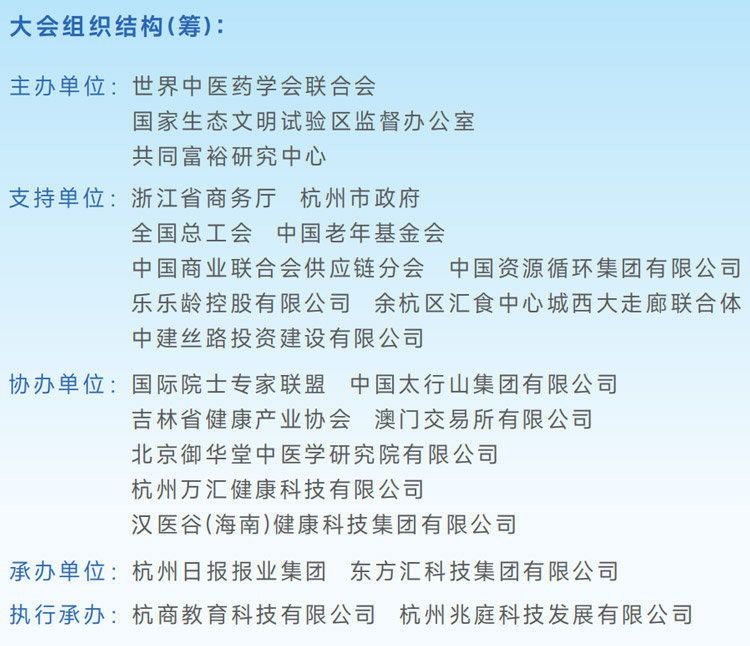 大会组织结构(筹):

主办单位: 世界中医药学会联合会
国家生态文明试验区监督办公室
共同富裕研究中心

支持单位: 浙江省商务厅 杭州市政府
全国总工会 中国老年基金会
中国商业联合会供应链分会 中国资源循环集团有限公司
乐乐龄控股有限公司 余杭区汇食中心城西大走廊联合体
中建丝路投资建设有限公司

协办单位: 国际院士专家联盟 中国太行山集团有限公司
吉林省健康产业协会 澳门交易所有限公司
北京御华堂中医学研究院有限公司
杭州万汇健康科技有限公司
汉医谷(海南)健康科技集团有限公司

承办单位: 杭州日报报业集团 东方汇科技集团有限公司

执行承办: 杭商教育科技有限公司 杭州兆庭科技发展有限公司